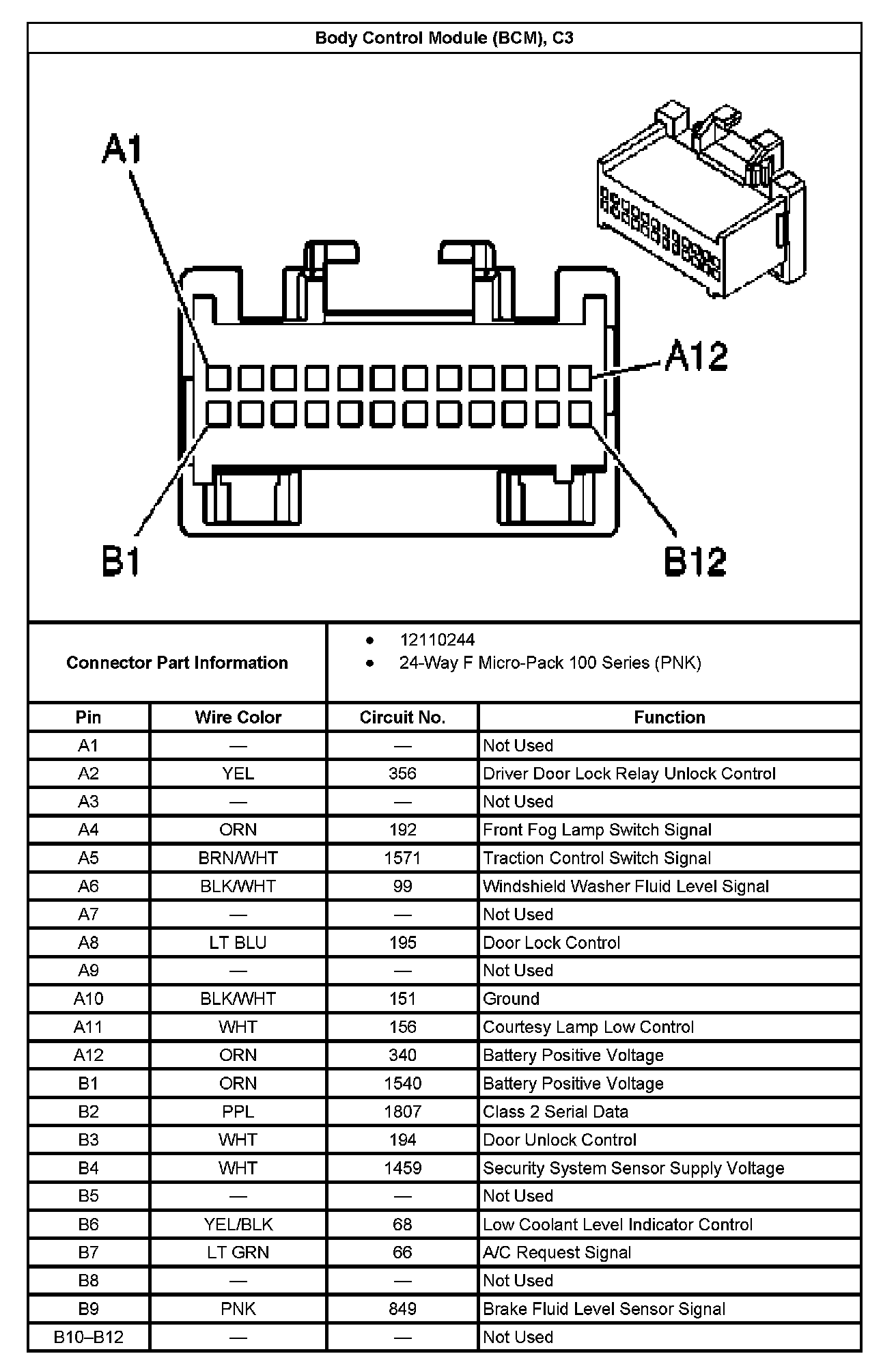 Body Control Module (BCM), C3

A1

A12

B1

B12

Connector Part Information

• 12110244
• 24-Way F Micro-Pack 100 Series (PNK)

| Pin | Wire Color | Circuit No. | Function |
|---|---|---|---|
| A1 | — | — | Not Used |
| A2 | YEL | 356 | Driver Door Lock Relay Unlock Control |
| A3 | — | — | Not Used |
| A4 | ORN | 192 | Front Fog Lamp Switch Signal |
| A5 | BRN/WHT | 1571 | Traction Control Switch Signal |
| A6 | BLK/WHT | 99 | Windshield Washer Fluid Level Signal |
| A7 | — | — | Not Used |
| A8 | LT BLU | 195 | Door Lock Control |
| A9 | — | — | Not Used |
| A10 | BLK/WHT | 151 | Ground |
| A11 | WHT | 156 | Courtesy Lamp Low Control |
| A12 | ORN | 340 | Battery Positive Voltage |
| B1 | ORN | 1540 | Battery Positive Voltage |
| B2 | PPL | 1807 | Class 2 Serial Data |
| B3 | WHT | 194 | Door Unlock Control |
| B4 | WHT | 1459 | Security System Sensor Supply Voltage |
| B5 | — | — | Not Used |
| B6 | YEL/BLK | 68 | Low Coolant Level Indicator Control |
| B7 | LT GRN | 66 | A/C Request Signal |
| B8 | — | — | Not Used |
| B9 | PNK | 849 | Brake Fluid Level Sensor Signal |
| B10–B12 | — | — | Not Used |